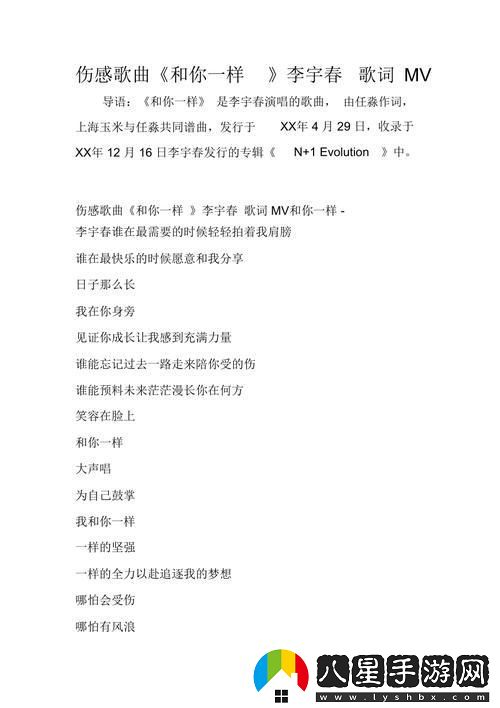 伤感歌曲《和你一样 》李宇春 歌词 MV

导语：《和你一样》 是李宇春演唱的歌曲， 由任淼作词，上海玉米与任淼共同谱曲，发行于 XX年 4 月 29 日，收录于 XX年 12 月 16 日李宇春发行的专辑《 N+1 Evolution 》中。

伤感歌曲《和你一样 》李宇春 歌词 MV和你一样 - 李宇春谁在最需要的时候轻轻拍着我肩膀

谁在最快乐的时候愿意和我分享

日子那么长

我在你身旁

见证你成长让我感到充满力量

谁能忘记过去一路走来陪你受的伤

谁能预料未来茫茫漫长你在何方

笑容在脸上

和你一样

大声唱

为自己鼓掌

我和你一样

一样的坚强

一样的全力以赴追逐我的梦想

哪怕会受伤

哪怕有风浪

八星手游网
www.lyshbx.com